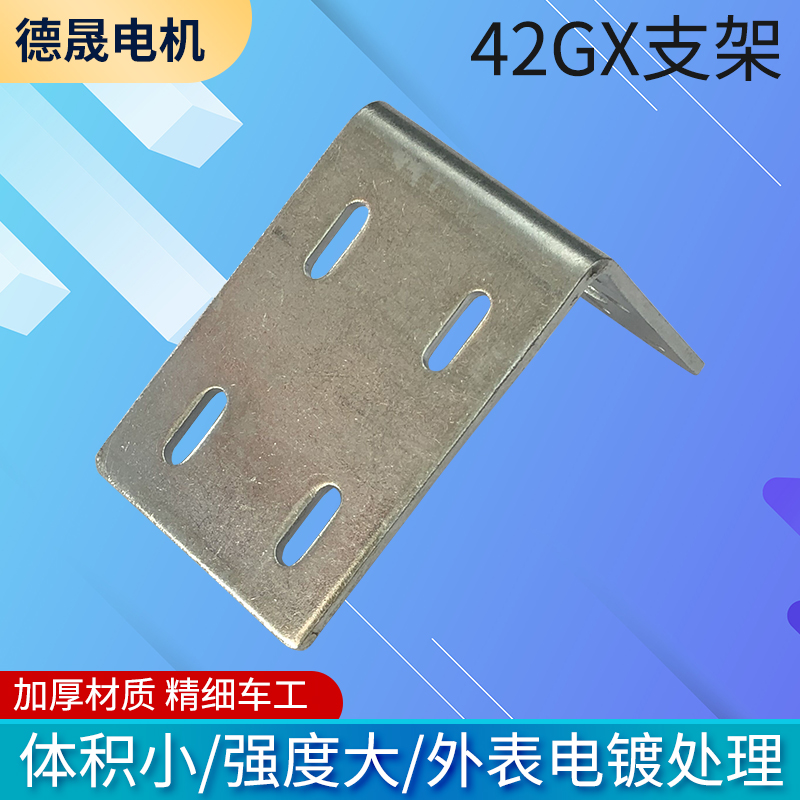 德晟电机

42GX支架

加厚材质 精细车工

体积小/强度大/外表电镀处理